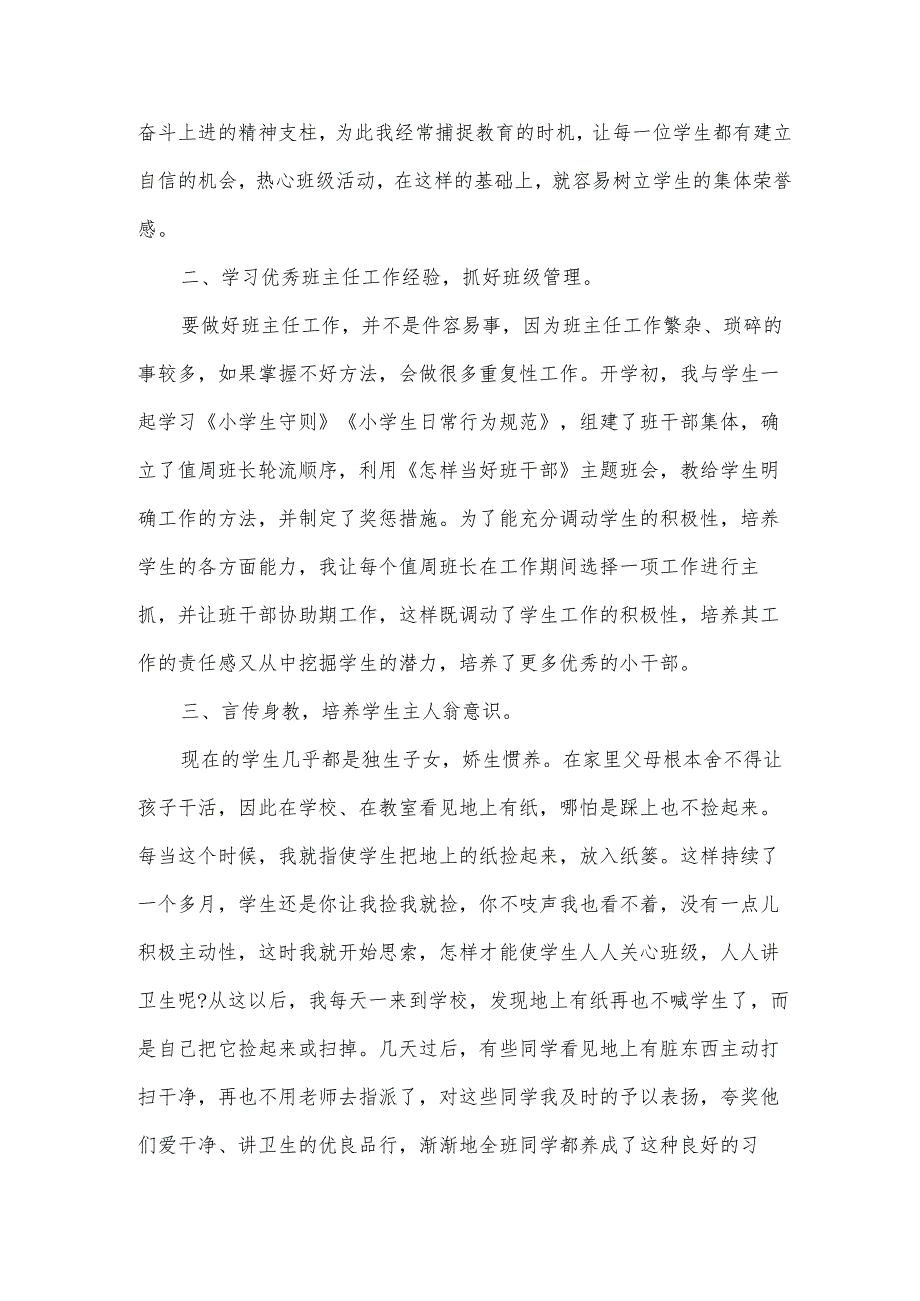 奋斗上进的精神支柱，为此我经常捕捉教育的时机，让每一位学生都有建立自信的机会，热心班级活动，在这样的基础上，就容易树立学生的集体荣誉感。

二、学习优秀班主任工作经验，抓好班级管理。

要做好班主任工作，并不是件容易事，因为班主任工作繁杂、琐碎的事较多，如果掌握不好方法，会做很多重复性工作。开学初，我与学生一起学习《小学生守则》《小学生日常行为规范》，组建了班干部集体，确立了值周班长轮流顺序，利用《怎样当好班干部》主题班会，教给学生明确工作的方法，并制定了奖惩措施。为了能充分调动学生的积极性，培养学生的各方面能力，我让每个值周班长在工作期间选择一项工作进行主抓，并让班干部协助期工作，这样既调动了学生工作的积极性，培养其工作的责任感又从中挖掘学生的潜力，培养了更多优秀的小干部。

三、言传身教，培养学生主人翁意识。

现在的学生几乎都是独生子女，娇生惯养。在家里父母根本舍不得让孩子干活，因此在学校、在教室看见地上有纸，哪怕是踩上也不捡起来。每当这个时候，我就指使学生把地上的纸捡起来，放入纸篓。这样持续了一个多月，学生还是你让我捡我就捡，你不吱声我也看不着，没有一点儿积极主动性，这时我就开始思索，怎样才能使学生人人关心班级，人人讲卫生呢?从这以后，我每天一来到学校，发现地上有纸再也不喊学生了，而是自己把它捡起来或扫掉。几天过后，有些同学看见地上有脏东西主动打扫干净，再也不用老师去指派了，对这些同学我及时的予以表扬，夸奖他们爱干净、讲卫生的优良品行，渐渐地全班同学都养成了这种良好的习